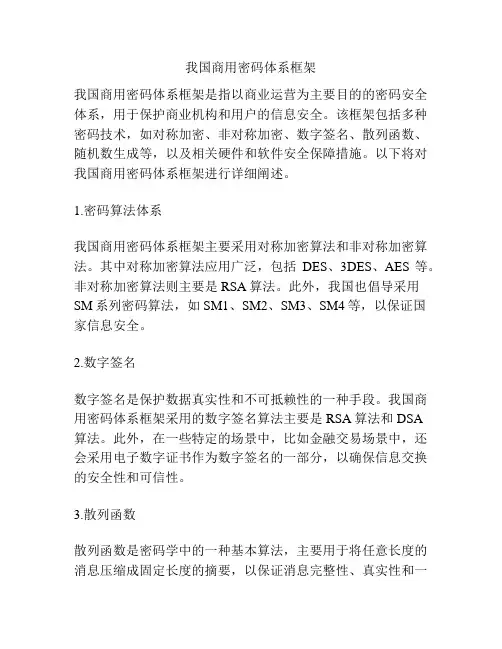 我国商用密码体系框架

我国商用密码体系框架是指以商业运营为主要目的的密码安全体系，用于保护商业机构和用户的信息安全。该框架包括多种密码技术，如对称加密、非对称加密、数字签名、散列函数、随机数生成等，以及相关硬件和软件安全保障措施。以下将对我国商用密码体系框架进行详细阐述。

1.密码算法体系

我国商用密码体系框架主要采用对称加密算法和非对称加密算法。其中对称加密算法应用广泛，包括 DES、3DES、AES 等。非对称加密算法则主要是 RSA 算法。此外，我国也倡导采用 SM 系列密码算法，如 SM1、SM2、SM3、SM4 等，以保证国家信息安全。

2.数字签名

数字签名是保护数据真实性和不可抵赖性的一种手段。我国商用密码体系框架采用的数字签名算法主要是 RSA 算法和 DSA 算法。此外，在一些特定的场景中，比如金融交易场景中，还会采用电子数字证书作为数字签名的一部分，以确保信息交换的安全性和可信性。

3.散列函数

散列函数是密码学中的一种基本算法，主要用于将任意长度的消息压缩成固定长度的摘要，以保证消息完整性、真实性和一